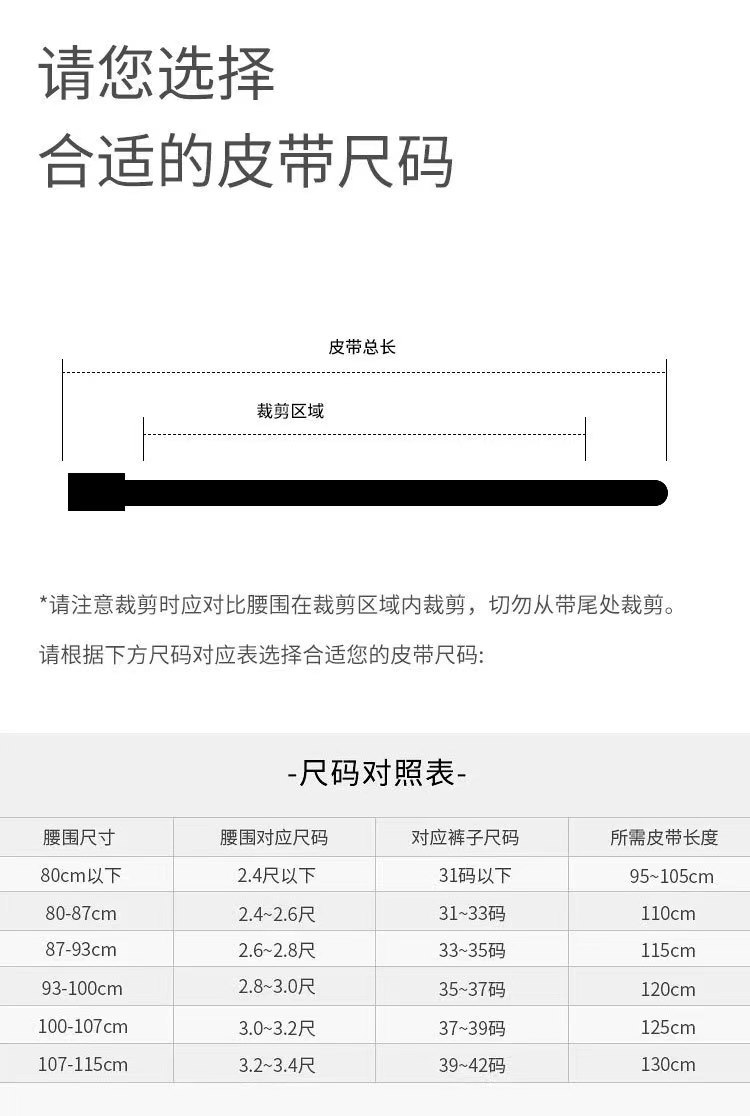 请您选择
合适的皮带尺码

皮带总长

裁剪区域

*请注意裁剪时应对比腰围在裁剪区域内裁剪，切勿从带尾处裁剪。

请根据下方尺码对应表选择合适您的皮带尺码:

-尺码对照表-

| 腰围尺寸 | 腰围对应尺码 | 对应裤子尺码 | 所需皮带长度 |
|---|---|---|---|
| 80cm以下 | 2.4尺以下 | 31码以下 | 95~105cm |
| 80-87cm | 2.4~2.6尺 | 31~33码 | 110cm |
| 87-93cm | 2.6~2.8尺 | 33~35码 | 115cm |
| 93-100cm | 2.8~3.0尺 | 35~37码 | 120cm |
| 100-107cm | 3.0~3.2尺 | 37~39码 | 125cm |
| 107-115cm | 3.2~3.4尺 | 39~42码 | 130cm |